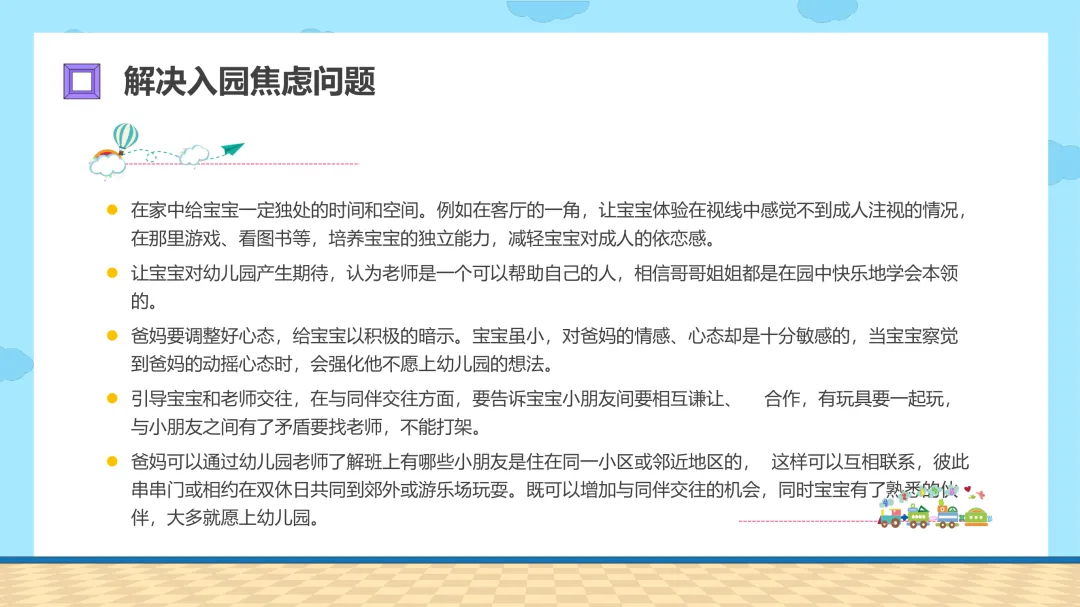 解决入园焦虑问题

• 在家中给宝宝一定独处的时间和空间。例如在客厅的一角，让宝宝体验在视线中感觉不到成人注视的情况，在那里游戏、看图书等，培养宝宝的独立能力，减轻宝宝对成人的依恋感。

• 让宝宝对幼儿园产生期待，认为老师是一个可以帮助自己的人，相信哥哥姐姐都是在园中快乐地学会本领的。

• 爸妈要调整好心态，给宝宝以积极的暗示。宝宝虽小，对爸妈的情感、心态却是十分敏感的，当宝宝察觉到爸妈的动摇心态时，会强化他不愿上幼儿园的想法。

• 引导宝宝和老师交往，在与同伴交往方面，要告诉宝宝小朋友间要相互谦让、 合作，有玩具要一起玩，与小朋友之间有了矛盾要找老师，不能打架。

• 爸妈可以通过幼儿园老师了解班上有哪些小朋友是住在同一小区或邻近地区的， 这样可以互相联系，彼此串串门或相约在双休日共同到郊外或游乐场玩耍。既可以增加与同伴交往的机会，同时宝宝有了熟悉的伙伴，大多就愿上幼儿园。